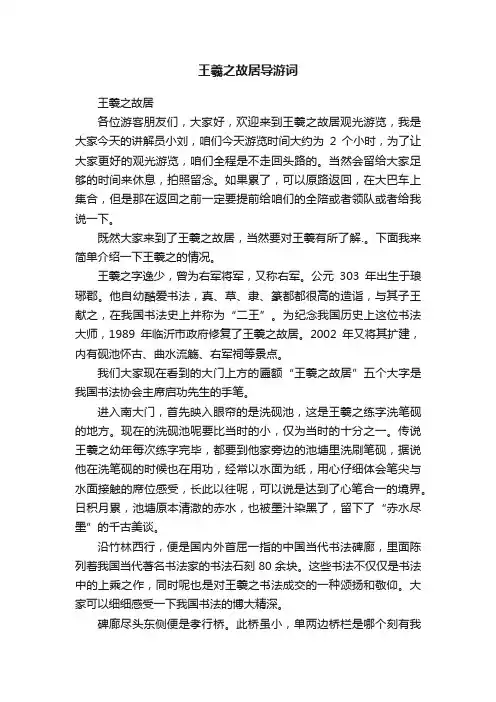 王羲之故居导游词

王羲之故居

各位游客朋友们，大家好，欢迎来到王羲之故居观光游览，我是大家今天的讲解员小刘，咱们今天游览时间大约为 2 个小时，为了让大家更好的观光游览，咱们全程是不走回头路的。当然会留给大家足够的时间来休息，拍照留念。如果累了，可以原路返回，在大巴车上集合，但是那在返回之前一定要提前给咱们的全陪或者领队或者给我说一下。

既然大家来到了王羲之故居，当然要对王羲有所了解.。下面我来简单介绍一下王羲之的情况。

王羲之字逸少，曾为右军将军，又称右军。公元 303 年出生于琅琊郡。他自幼酷爱书法，真、草、隶、篆都都很高的造诣，与其子王献之，在我国书法史上并称为“二王”。为纪念我国历史上这位书法大师，1989 年临沂市政府修复了王羲之故居。2002 年又将其扩建，内有砚池怀古、曲水流觞、右军祠等景点。

我们大家现在看到的大门上方的匾额“王羲之故居”五个大字是我国书法协会主席启功先生的手笔。

进入南大门，首先映入眼帘的是洗砚池，这是王羲之练字洗笔砚的地方。现在的洗砚池呢要比当时的小，仅为当时的十分之一。传说王羲之幼年每次练字完毕，都要到他家旁边的池塘里洗刷笔砚，据说他在洗笔砚的时候也在用功，经常以水面为纸，用心仔细体会笔尖与水面接触的席位感受，长此以往呢，可以说是达到了心笔合一的境界。日积月累，池塘原本清澈的赤水，也被墨汁染黑了，留下了“赤水尽墨”的千古美谈。

沿竹林西行，便是国内外首屈一指的中国当代书法碑廊，里面陈列着我国当代著名书法家的书法石刻 80 余块。这些书法不仅仅是书法中的上乘之作，同时呢也是对王羲之书法成交的一种颂扬和敬仰。大家可以细细感受一下我国书法的博大精深。

碑廊尽头东侧便是孝行桥。此桥虽小，单两边桥栏是哪个刻有我